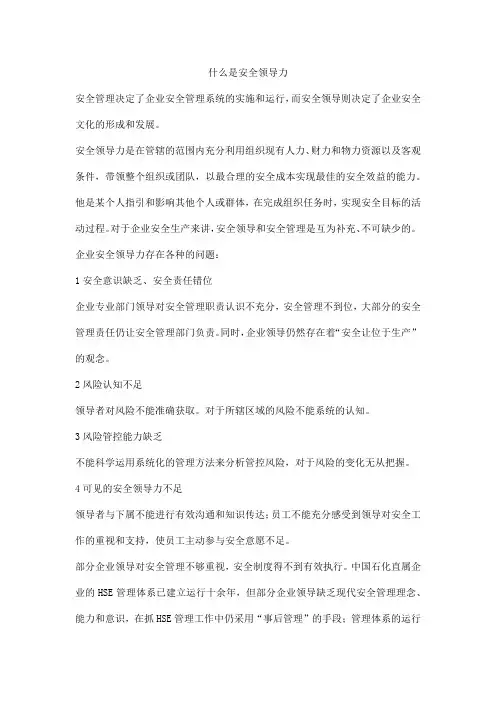 什么是安全领导力

安全管理决定了企业安全管理系统的实施和运行，而安全领导则决定了企业安全文化的形成和发展。

安全领导力是在管辖的范围内充分利用组织现有人力、财力和物力资源以及客观条件，带领整个组织或团队，以最合理的安全成本实现最佳的安全效益的能力。他是某个人指引和影响其他个人或群体，在完成组织任务时，实现安全目标的活动过程。对于企业安全生产来讲，安全领导和安全管理是互为补充、不可缺少的。

企业安全领导力存在各种的问题：

1 安全意识缺乏、安全责任错位

企业专业部门领导对安全管理职责认识不充分，安全管理不到位，大部分的安全管理责任仍让安全管理部门负责。同时，企业领导仍然存在着“安全让位于生产”的观念。

2 风险认知不足

领导者对风险不能准确获取。对于所辖区域的风险不能系统的认知。

3 风险管控能力缺乏

不能科学运用系统化的管理方法来分析管控风险，对于风险的变化无从把握。

4 可见的安全领导力不足

领导者与下属不能进行有效沟通和知识传达；员工不能充分感受到领导对安全工作的重视和支持，使员工主动参与安全意愿不足。

部分企业领导对安全管理不够重视，安全制度得不到有效执行。中国石化直属企业的 HSE 管理体系已建立运行十余年，但部分企业领导缺乏现代安全管理理念、能力和意识，在抓 HSE 管理工作中仍采用“事后管理”的手段；管理体系的运行